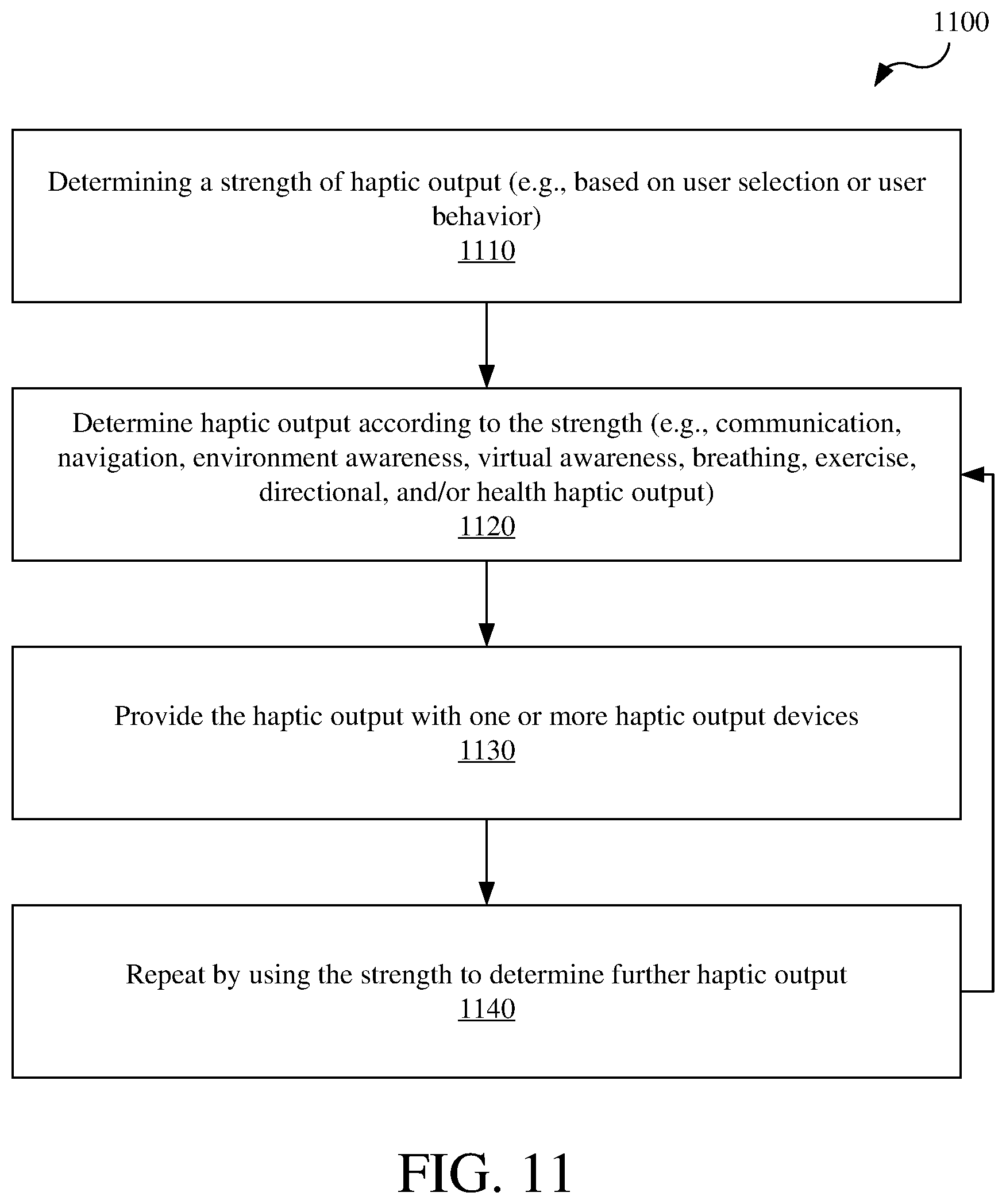 1100

Determining a strength of haptic output (e.g., based on user selection or user behavior)
1110

Determine haptic output according to the strength (e.g., communication, navigation, environment awareness, virtual awareness, breathing, exercise, directional, and/or health haptic output)
1120

Provide the haptic output with one or more haptic output devices
1130

Repeat by using the strength to determine further haptic output
1140

FIG. 11